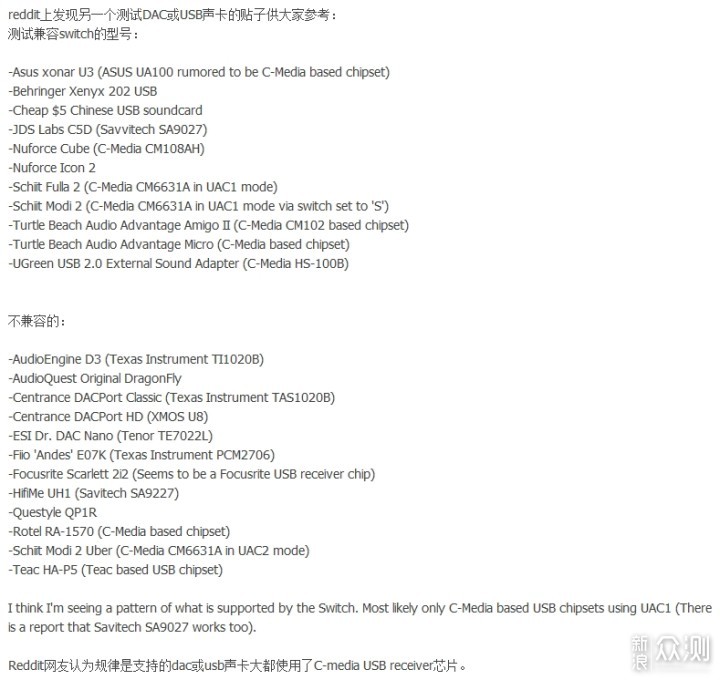 reddit上发现另一个测试DAC或USB声卡的贴子供大家参考：
测试兼容switch的型号：

-Asus xonar U3 (ASUS UA100 rumored to be C-Media based chipset)
-Behringer Xenyx 202 USB
-Cheap $5 Chinese USB soundcard
-JDS Labs C5D (Savvitech SA9027)
-Nuforce Cube (C-Media CM108AH)
-Nuforce Icon 2
-Schiit Fulla 2 (C-Media CM6631A in UAC1 mode)
-Schiit Modi 2 (C-Media CM6631A in UAC1 mode via switch set to 'S')
-Turtle Beach Audio Advantage Amigo II (C-Media CM102 based chipset)
-Turtle Beach Audio Advantage Micro (C-Media based chipset)
-UGreen USB 2.0 External Sound Adapter (C-Media HS-100B)

不兼容的：

-AudioEngine D3 (Texas Instrument TI1020B)
-AudioQuest Original DragonFly
-Centrance DACPort Classic (Texas Instrument TAS1020B)
-Centrance DACPort HD (XMOS U8)
-ESI Dr. DAC Nano (Tenor TE7022L)
-Fiio 'Andes' E07K (Texas Instrument PCM2706)
-Focusrite Scarlett 2i2 (Seems to be a Focusrite USB receiver chip)
-HifiMe UH1 (Savitech SA9227)
-Questyle QP1R
-Rotel RA-1570 (C-Media based chipset)
-Schiit Modi 2 Uber (C-Media CM6631A in UAC2 mode)
-Teac HA-P5 (Teac based USB chipset)

I think I'm seeing a pattern of what is supported by the Switch. Most likely only C-Media based USB chipsets using UAC1 (There is a report that Savitech SA9027 works too).

Reddit网友认为规律是支持的dac或usb声卡大都使用了C-media USB receiver芯片。

新浪 众测